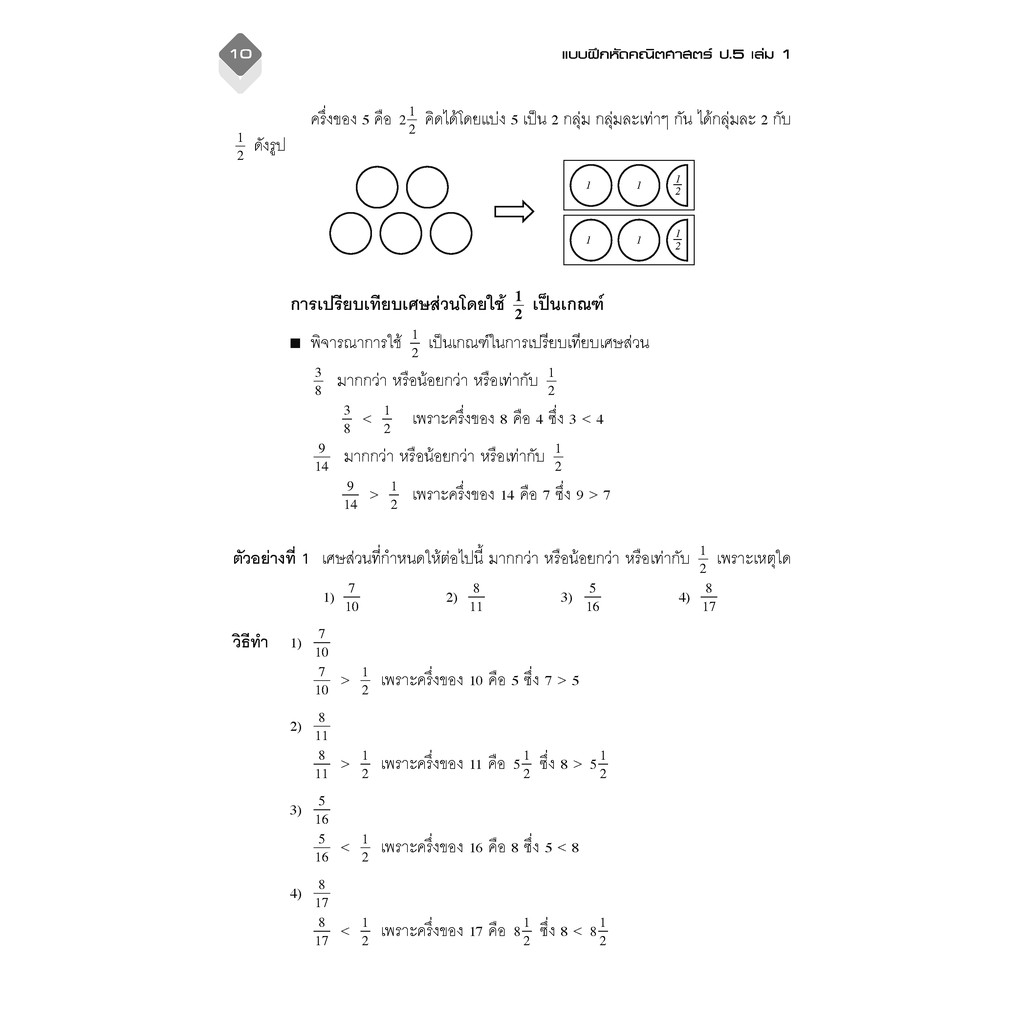 10

แบบฝึกหัดคณิตศาสตร์ ป.5 เล่ม 1

ครึ่งของ 5 คือ $2\frac{1}{2}$ คิดได้โดยแบ่ง 5 เป็น 2 กลุ่ม กลุ่มละเท่าๆ กัน ได้กลุ่มละ 2 กับ $\frac{1}{2}$ ดังรูป

1 1 $\frac{1}{2}$

1 1 $\frac{1}{2}$

การเปรียบเทียบเศษส่วนโดยใช้ $\frac{1}{2}$ เป็นเกณฑ์

■ พิจารณาการใช้ $\frac{1}{2}$ เป็นเกณฑ์ในการเปรียบเทียบเศษส่วน

$\frac{3}{8}$ มากกว่า หรือน้อยกว่า หรือเท่ากับ $\frac{1}{2}$

$\frac{3}{8} < \frac{1}{2}$ เพราะครึ่งของ 8 คือ 4 ซึ่ง $3 < 4$

$\frac{9}{14}$ มากกว่า หรือน้อยกว่า หรือเท่ากับ $\frac{1}{2}$

$\frac{9}{14} > \frac{1}{2}$ เพราะครึ่งของ 14 คือ 7 ซึ่ง $9 > 7$

ตัวอย่างที่ 1 เศษส่วนที่กำหนดให้ต่อไปนี้ มากกว่า หรือน้อยกว่า หรือเท่ากับ $\frac{1}{2}$ เพราะเหตุใด

1) $\frac{7}{10}$ 2) $\frac{8}{11}$ 3) $\frac{5}{16}$ 4) $\frac{8}{17}$

วิธีทำ 1) $\frac{7}{10}$

$\frac{7}{10} > \frac{1}{2}$ เพราะครึ่งของ 10 คือ 5 ซึ่ง $7 > 5$

2) $\frac{8}{11}$

$\frac{8}{11} > \frac{1}{2}$ เพราะครึ่งของ 11 คือ $5\frac{1}{2}$ ซึ่ง $8 > 5\frac{1}{2}$

3) $\frac{5}{16}$

$\frac{5}{16} < \frac{1}{2}$ เพราะครึ่งของ 16 คือ 8 ซึ่ง $5 < 8$

4) $\frac{8}{17}$

$\frac{8}{17} < \frac{1}{2}$ เพราะครึ่งของ 17 คือ $8\frac{1}{2}$ ซึ่ง $8 < 8\frac{1}{2}$